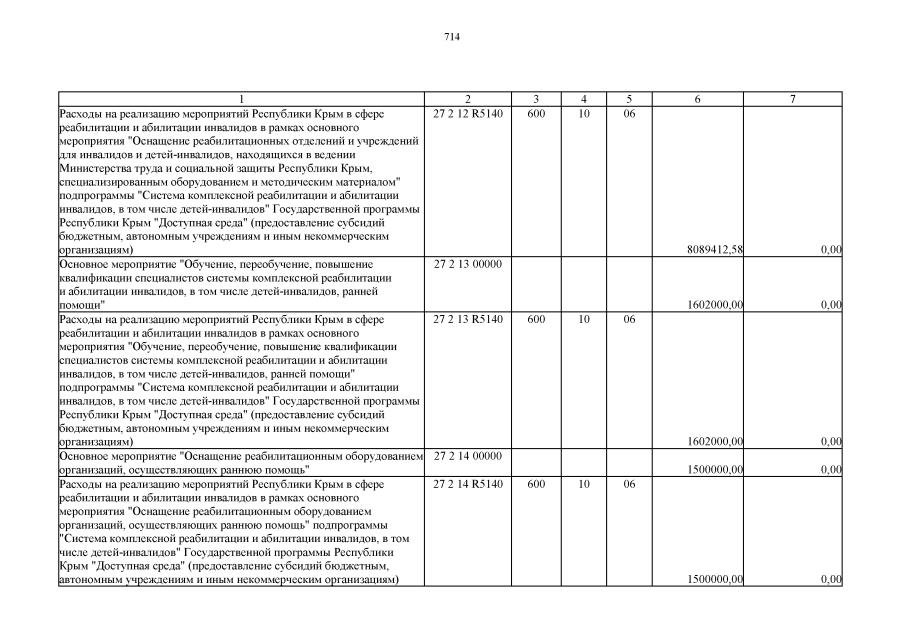 714

| 1 | 2 | 3 | 4 | 5 | 6 | 7 |
|---|---|---|---|---|---|---|
| Расходы на реализацию мероприятий Республики Крым в сфере реабилитации и абилитации инвалидов в рамках основного мероприятия "Оснащение реабилитационных отделений и учреждений для инвалидов и детей-инвалидов, находящихся в ведении Министерства труда и социальной защиты Республики Крым, специализированным оборудованием и методическим материалом" подпрограммы "Система комплексной реабилитации и абилитации инвалидов, в том числе детей-инвалидов" Государственной программы Республики Крым "Доступная среда" (предоставление субсидий бюджетным, автономным учреждениям и иным некоммерческим организациям) | 27 2 12 R5140 | 600 | 10 | 06 | 8089412,58 | 0,00 |
| Основное мероприятие "Обучение, переобучение, повышение квалификации специалистов системы комплексной реабилитации и абилитации инвалидов, в том числе детей-инвалидов, ранней помощи" | 27 2 13 00000 | | | | 1602000,00 | 0,00 |
| Расходы на реализацию мероприятий Республики Крым в сфере реабилитации и абилитации инвалидов в рамках основного мероприятия "Обучение, переобучение, повышение квалификации специалистов системы комплексной реабилитации и абилитации инвалидов, в том числе детей-инвалидов, ранней помощи" подпрограммы "Система комплексной реабилитации и абилитации инвалидов, в том числе детей-инвалидов" Государственной программы Республики Крым "Доступная среда" (предоставление субсидий бюджетным, автономным учреждениям и иным некоммерческим организациям) | 27 2 13 R5140 | 600 | 10 | 06 | 1602000,00 | 0,00 |
| Основное мероприятие "Оснащение реабилитационным оборудованием организаций, осуществляющих раннюю помощь" | 27 2 14 00000 | | | | 1500000,00 | 0,00 |
| Расходы на реализацию мероприятий Республики Крым в сфере реабилитации и абилитации инвалидов в рамках основного мероприятия "Оснащение реабилитационным оборудованием организаций, осуществляющих раннюю помощь" подпрограммы "Система комплексной реабилитации и абилитации инвалидов, в том числе детей-инвалидов" Государственной программы Республики Крым "Доступная среда" (предоставление субсидий бюджетным, автономным учреждениям и иным некоммерческим организациям) | 27 2 14 R5140 | 600 | 10 | 06 | 1500000,00 | 0,00 |